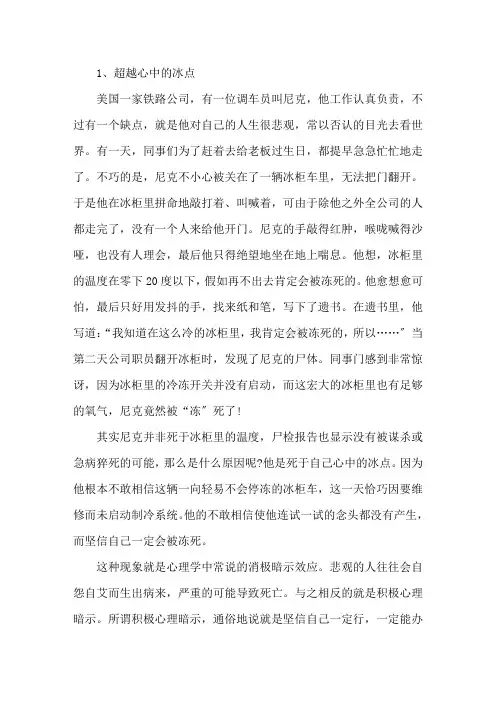 1、超越心中的冰点

美国一家铁路公司，有一位调车员叫尼克，他工作认真负责，不过有一个缺点，就是他对自己的人生很悲观，常以否认的目光去看世界。有一天，同事们为了赶着去给老板过生日，都提早急急忙忙地走了。不巧的是，尼克不小心被关在了一辆冰柜车里，无法把门翻开。于是他在冰柜里拼命地敲打着、叫喊着，可由于除他之外全公司的人都走完了，没有一个人来给他开门。尼克的手敲得红肿，喉咙喊得沙哑，也没有人理会，最后他只得绝望地坐在地上喘息。他想，冰柜里的温度在零下20度以下，假如再不出去肯定会被冻死的。他愈想愈可怕，最后只好用发抖的手，找来纸和笔，写下了遗书。在遗书里，他写道：“我知道在这么冷的冰柜里，我肯定会被冻死的，所以……”当第二天公司职员翻开冰柜时，发现了尼克的尸体。同事门感到非常惊讶，因为冰柜里的冷冻开关并没有启动，而这宏大的冰柜里也有足够的氧气，尼克竟然被“冻”死了!

其实尼克并非死于冰柜里的温度，尸检报告也显示没有被谋杀或急病猝死的可能，那么是什么原因呢?他是死于自己心中的冰点。因为他根本不敢相信这辆一向轻易不会停冻的冰柜车，这一天恰巧因要维修而未启动制冷系统。他的不敢相信使他连试一试的念头都没有产生，而坚信自己一定会被冻死。

这种现象就是心理学中常说的消极暗示效应。悲观的人往往会自怨自艾而生出病来，严重的可能导致死亡。与之相反的就是积极心理暗示。所谓积极心理暗示，通俗地说就是坚信自己一定行，一定能办